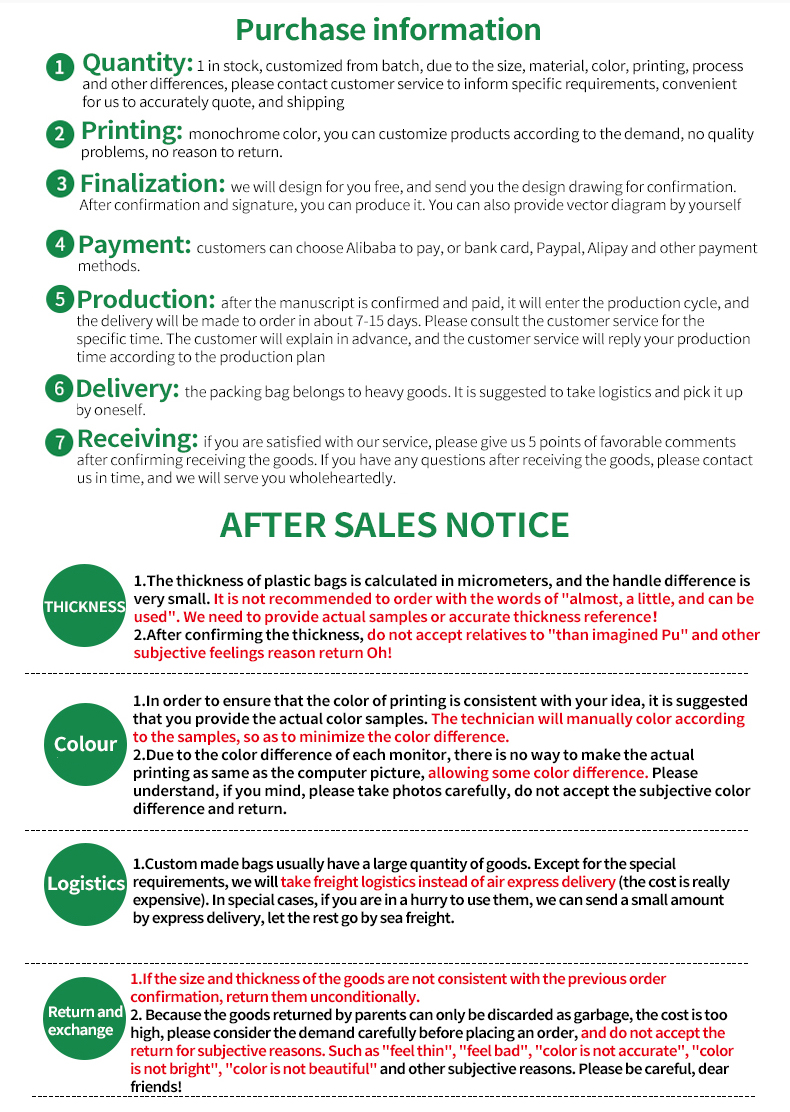 Purchase information

1 Quantity: 1 in stock, customized from batch, due to the size, material, color, printing, process and other differences, please contact customer service to inform specific requirements, convenient for us to accurately quote, and shipping

2 Printing: monochrome color, you can customize products according to the demand, no quality problems, no reason to return.

3 Finalization: we will design for you free, and send you the design drawing for confirmation. After confirmation and signature, you can produce it. You can also provide vector diagram by yourself

4 Payment: customers can choose Alibaba to pay, or bank card, Paypal, Alipay and other payment methods.

5 Production: after the manuscript is confirmed and paid, it will enter the production cycle, and the delivery will be made to order in about 7-15 days. Please consult the customer service for the specific time. The customer will explain in advance, and the customer service will reply your production time according to the production plan

6 Delivery: the packing bag belongs to heavy goods. It is suggested to take logistics and pick it up by oneself.

7 Receiving: if you are satisfied with our service, please give us 5 points of favorable comments after confirming receiving the goods. If you have any questions after receiving the goods, please contact us in time, and we will serve you wholeheartedly.

AFTER SALES NOTICE

THICKNESS

1.The thickness of plastic bags is calculated in micrometers, and the handle difference is very small. It is not recommended to order with the words of "almost, a little, and can be used". We need to provide actual samples or accurate thickness reference!
2.After confirming the thickness, do not accept relatives to "than imagined Pu" and other subjective feelings reason return Oh!

Colour

1.In order to ensure that the color of printing is consistent with your idea, it is suggested that you provide the actual color samples. The technician will manually color according to the samples, so as to minimize the color difference.
2.Due to the color difference of each monitor, there is no way to make the actual printing as same as the computer picture, allowing some color difference. Please understand, if you mind, please take photos carefully, do not accept the subjective color difference and return.

Logistics

1.Custom made bags usually have a large quantity of goods. Except for the special requirements, we will take freight logistics instead of air express delivery (the cost is really expensive). In special cases, if you are in a hurry to use them, we can send a small amount by express delivery, let the rest go by sea freight.

Return and exchange

1.If the size and thickness of the goods are not consistent with the previous order confirmation, return them unconditionally.
2. Because the goods returned by parents can only be discarded as garbage, the cost is too high, please consider the demand carefully before placing an order, and do not accept the return for subjective reasons. Such as "feel thin", "feel bad", "color is not accurate", "color is not bright", "color is not beautiful" and other subjective reasons. Please be careful, dear friends!